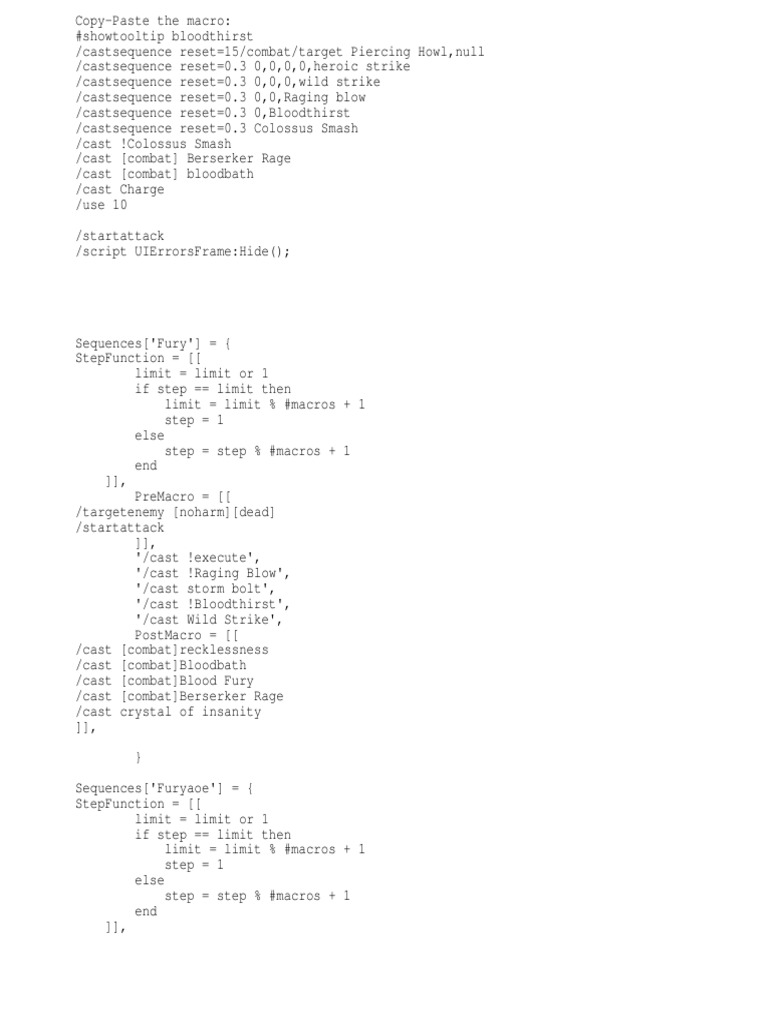 Copy-Paste the macro:
#showtooltip bloodthirst
/castsequence reset=15/combat/target Piercing Howl,null
/castsequence reset=0.3 0,0,0,0,heroic strike
/castsequence reset=0.3 0,0,0,wild strike
/castsequence reset=0.3 0,0,Raging blow
/castsequence reset=0.3 0,Bloodthirst
/castsequence reset=0.3 Colossus Smash
/cast !Colossus Smash
/cast [combat] Berserker Rage
/cast [combat] bloodbath
/cast Charge
/use 10

/startattack
/script UIErrorsFrame:Hide();

Sequences['Fury'] = {
StepFunction = [[
        limit = limit or 1
        if step == limit then
            limit = limit % #macros + 1
            step = 1
        else
            step = step % #macros + 1
        end
    ]],
        PreMacro = [[
/targetenemy [noharm][dead]
/startattack
        ]],
        '/cast !execute',
        '/cast !Raging Blow',
        '/cast storm bolt',
        '/cast !Bloodthirst',
        '/cast Wild Strike',
        PostMacro = [[
/cast [combat]recklessness
/cast [combat]Bloodbath
/cast [combat]Blood Fury
/cast [combat]Berserker Rage
/cast crystal of insanity
]],

        }

Sequences['Furyaoe'] = {
StepFunction = [[
        limit = limit or 1
        if step == limit then
            limit = limit % #macros + 1
            step = 1
        else
            step = step % #macros + 1
        end
    ]],